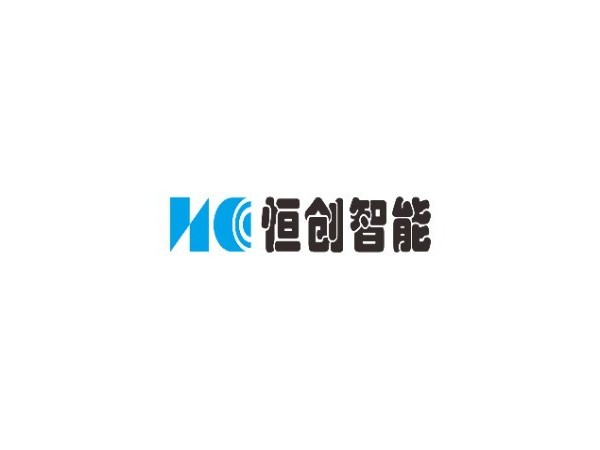 HC 恒创智能